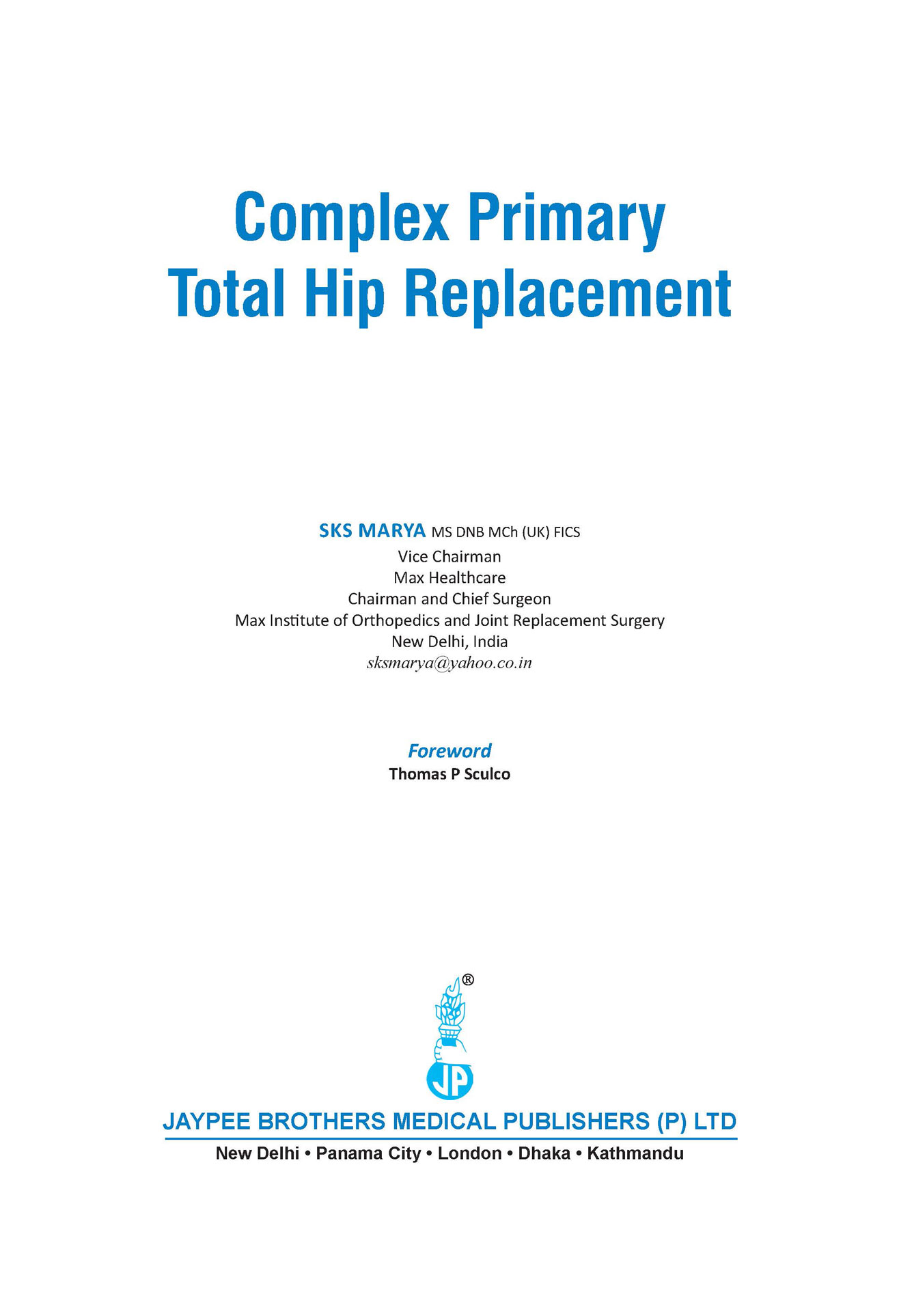 Complex Primary
Total Hip Replacement

SKS MARYA MS DNB MCh (UK) FICS
Vice Chairman
Max Healthcare
Chairman and Chief Surgeon
Max Institute of Orthopedics and Joint Replacement Surgery
New Delhi, India
sksmarya@yahoo.co.in

Foreword
Thomas P Sculco

®
JP

JAYPEE BROTHERS MEDICAL PUBLISHERS (P) LTD
New Delhi • Panama City • London • Dhaka • Kathmandu